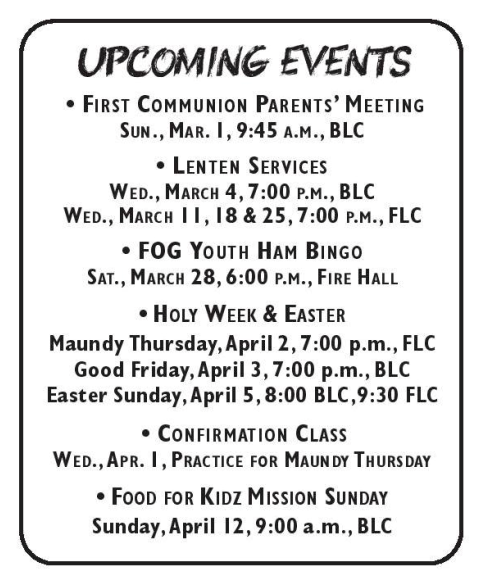 UPCOMING EVENTS

• First Communion Parents' Meeting
Sun., Mar. 1, 9:45 a.m., BLC

• Lenten Services
Wed., March 4, 7:00 p.m., BLC
Wed., March 11, 18 & 25, 7:00 p.m., FLC

• FOG Youth Ham Bingo
Sat., March 28, 6:00 p.m., Fire Hall

• Holy Week & Easter
Maundy Thursday, April 2, 7:00 p.m., FLC
Good Friday, April 3, 7:00 p.m., BLC
Easter Sunday, April 5, 8:00 BLC, 9:30 FLC

• Confirmation Class
Wed., Apr. 1, Practice for Maundy Thursday

• Food for Kidz Mission Sunday
Sunday, April 12, 9:00 a.m., BLC